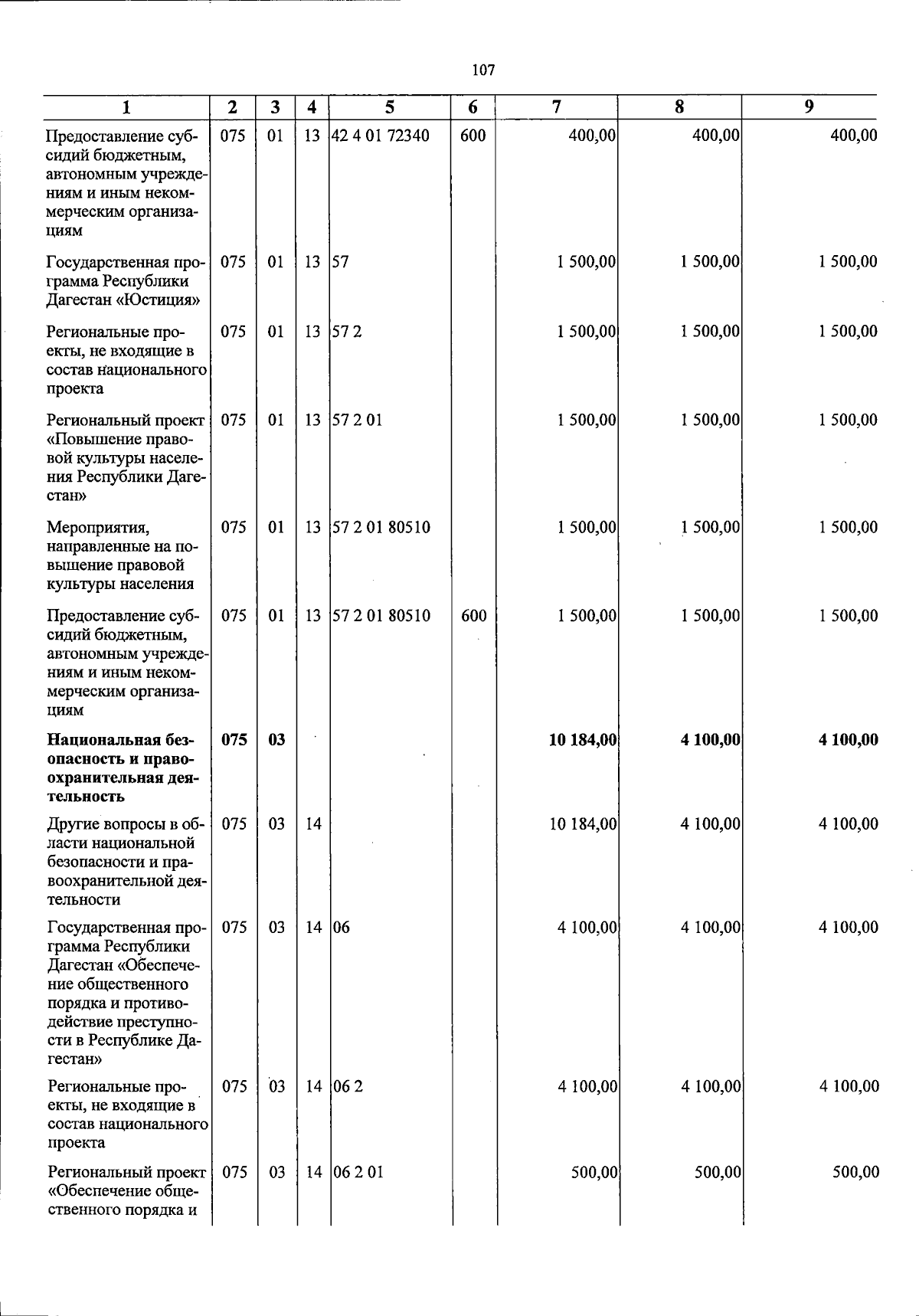 107

| 1 | 2 | 3 | 4 | 5 | 6 | 7 | 8 | 9 |
|---|---|---|---|---|---|---|---|---|
| Предоставление субсидий бюджетным, автономным учреждениям и иным некоммерческим организациям | 075 | 01 | 13 | 42 4 01 72340 | 600 | 400,00 | 400,00 | 400,00 |
| Государственная программа Республики Дагестан «Юстиция» | 075 | 01 | 13 | 57 | | 1 500,00 | 1 500,00 | 1 500,00 |
| Региональные проекты, не входящие в состав национального проекта | 075 | 01 | 13 | 57 2 | | 1 500,00 | 1 500,00 | 1 500,00 |
| Региональный проект «Повышение правовой культуры населения Республики Дагестан» | 075 | 01 | 13 | 57 2 01 | | 1 500,00 | 1 500,00 | 1 500,00 |
| Мероприятия, направленные на повышение правовой культуры населения | 075 | 01 | 13 | 57 2 01 80510 | | 1 500,00 | 1 500,00 | 1 500,00 |
| Предоставление субсидий бюджетным, автономным учреждениям и иным некоммерческим организациям | 075 | 01 | 13 | 57 2 01 80510 | 600 | 1 500,00 | 1 500,00 | 1 500,00 |
| Национальная безопасность и правоохранительная деятельность | 075 | 03 | | | | 10 184,00 | 4 100,00 | 4 100,00 |
| Другие вопросы в области национальной безопасности и правоохранительной деятельности | 075 | 03 | 14 | | | 10 184,00 | 4 100,00 | 4 100,00 |
| Государственная программа Республики Дагестан «Обеспечение общественного порядка и противодействие преступности в Республике Дагестан» | 075 | 03 | 14 | 06 | | 4 100,00 | 4 100,00 | 4 100,00 |
| Региональные проекты, не входящие в состав национального проекта | 075 | 03 | 14 | 06 2 | | 4 100,00 | 4 100,00 | 4 100,00 |
| Региональный проект «Обеспечение общественного порядка и | 075 | 03 | 14 | 06 2 01 | | 500,00 | 500,00 | 500,00 |